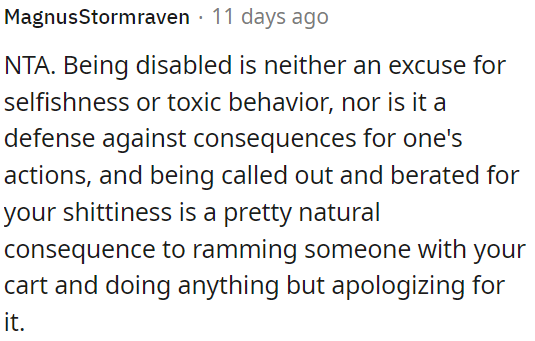 MagnusStormraven · 11 days ago

NTA. Being disabled is neither an excuse for selfishness or toxic behavior, nor is it a defense against consequences for one's actions, and being called out and berated for your shittiness is a pretty natural consequence to ramming someone with your cart and doing anything but apologizing for it.